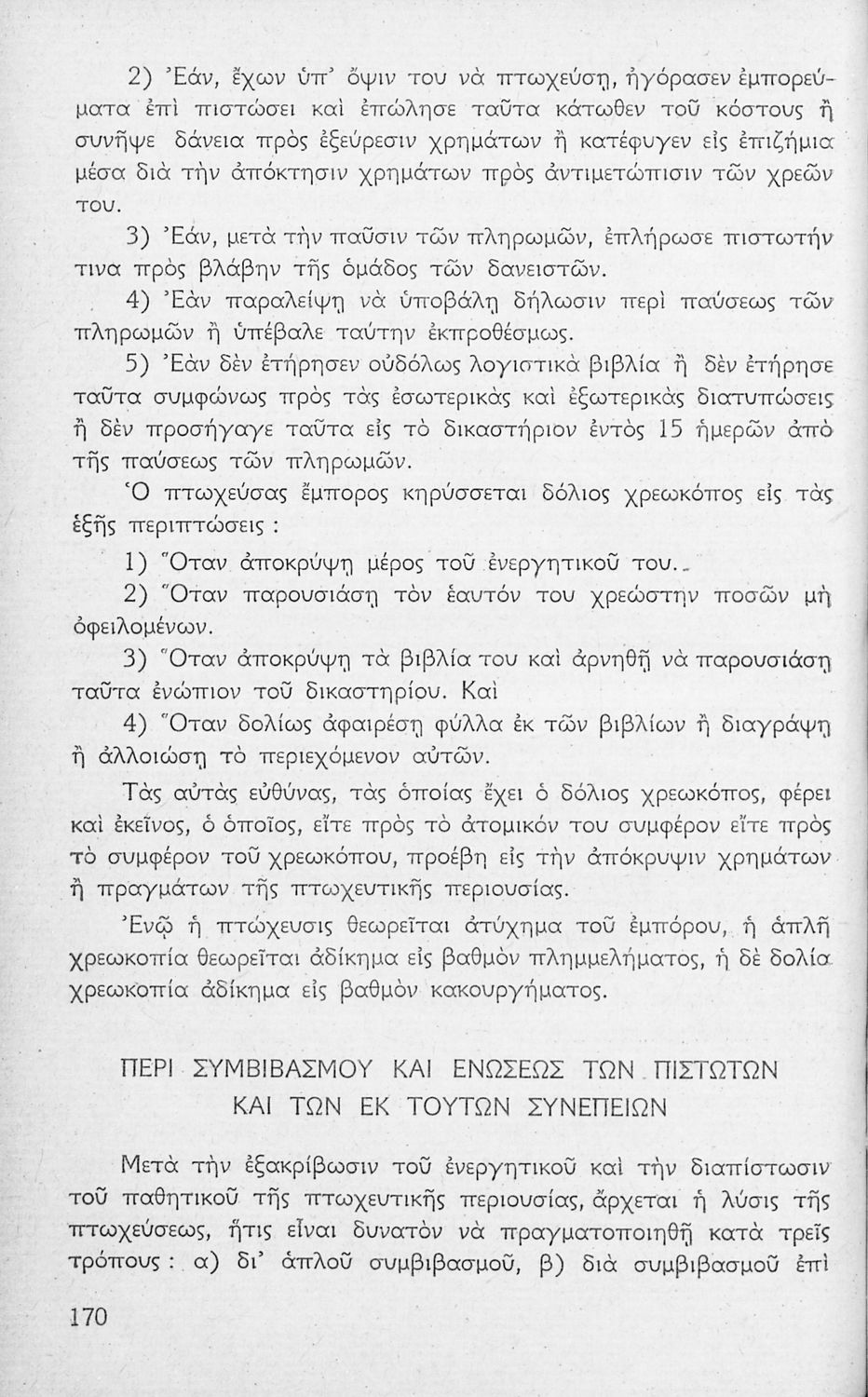 2) Ἐάν, ἔχων ὑπ' ὄψιν του νὰ πτωχεύσῃ, ἠγόρασεν ἐμπορεύματα ἐπὶ πιστώσει καὶ ἐπώλησε ταῦτα κάτωθεν τοῦ κόστους ἢ συνῆψε δάνεια πρὸς ἐξεύρεσιν χρημάτων ἢ κατέφυγεν εἰς ἐπιζήμια μέσα διὰ τὴν ἀπόκτησιν χρημάτων πρὸς ἀντιμετώπισιν τῶν χρεῶν του.

3) Ἐάν, μετὰ τὴν παῦσιν τῶν πληρωμῶν, ἐπλήρωσε πιστωτήν τινα πρὸς βλάβην τῆς ὁμάδος τῶν δανειστῶν.

4) Ἐὰν παραλείψῃ νὰ ὑποβάλῃ δήλωσιν περὶ παύσεως τῶν πληρωμῶν ἢ ὑπέβαλε ταύτην ἐκπροθέσμως.

5) Ἐὰν δὲν ἐτήρησεν οὐδόλως λογιστικὰ βιβλία ἢ δὲν ἐτήρησε ταῦτα συμφώνως πρὸς τὰς ἐσωτερικὰς καὶ ἐξωτερικὰς διατυπώσεις ἢ δὲν προσήγαγε ταῦτα εἰς τὸ δικαστήριον ἐντὸς 15 ἡμερῶν ἀπὸ τῆς παύσεως τῶν πληρωμῶν.

Ὁ πτωχεύσας ἔμπορος κηρύσσεται δόλιος χρεωκόπος εἰς τὰς ἑξῆς περιπτώσεις :

1) Ὅταν ἀποκρύψῃ μέρος τοῦ ἐνεργητικοῦ του.

2) Ὅταν παρουσιάσῃ τὸν ἑαυτόν του χρεώστην ποσῶν μὴ ὀφειλομένων.

3) Ὅταν ἀποκρύψῃ τὰ βιβλία του καὶ ἀρνηθῇ νὰ παρουσιάσῃ ταῦτα ἐνώπιον τοῦ δικαστηρίου. Καὶ

4) Ὅταν δολίως ἀφαιρέσῃ φύλλα ἐκ τῶν βιβλίων ἢ διαγράψῃ ἢ ἀλλοιώσῃ τὸ περιεχόμενον αὐτῶν.

Τὰς αὐτὰς εὐθύνας, τὰς ὁποίας ἔχει ὁ δόλιος χρεωκόπος, φέρει καὶ ἐκεῖνος, ὁ ὁποῖος, εἴτε πρὸς τὸ ἀτομικόν του συμφέρον εἴτε πρὸς τὸ συμφέρον τοῦ χρεωκόπου, προέβη εἰς τὴν ἀπόκρυψιν χρημάτων ἢ πραγμάτων τῆς πτωχευτικῆς περιουσίας.

Ἐνῷ ἡ πτώχευσις θεωρεῖται ἀτύχημα τοῦ ἐμπόρου, ἡ ἁπλῆ χρεωκοπία θεωρεῖται ἀδίκημα εἰς βαθμὸν πλημμελήματος, ἡ δὲ δολία χρεωκοπία ἀδίκημα εἰς βαθμὸν κακουργήματος.

ΠΕΡΙ ΣΥΜΒΙΒΑΣΜΟΥ ΚΑΙ ΕΝΩΣΕΩΣ ΤΩΝ ΠΙΣΤΩΤΩΝ ΚΑΙ ΤΩΝ ΕΚ ΤΟΥΤΩΝ ΣΥΝΕΠΕΙΩΝ

Μετὰ τὴν ἐξακρίβωσιν τοῦ ἐνεργητικοῦ καὶ τὴν διαπίστωσιν τοῦ παθητικοῦ τῆς πτωχευτικῆς περιουσίας, ἄρχεται ἡ λύσις τῆς πτωχεύσεως, ἥτις εἶναι δυνατὸν νὰ πραγματοποιηθῇ κατὰ τρεῖς τρόπους : α) δι' ἁπλοῦ συμβιβασμοῦ, β) διὰ συμβιβασμοῦ ἐπὶ

170